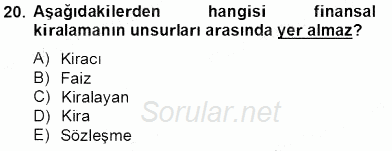 20. Aşağıdakilerden hangisi finansal kiralamanın unsurları arasında yer almaz?

A) Kiracı
B) Faiz
C) Kiralayan
D) Kira
E) Sözleşme

Sorular.net